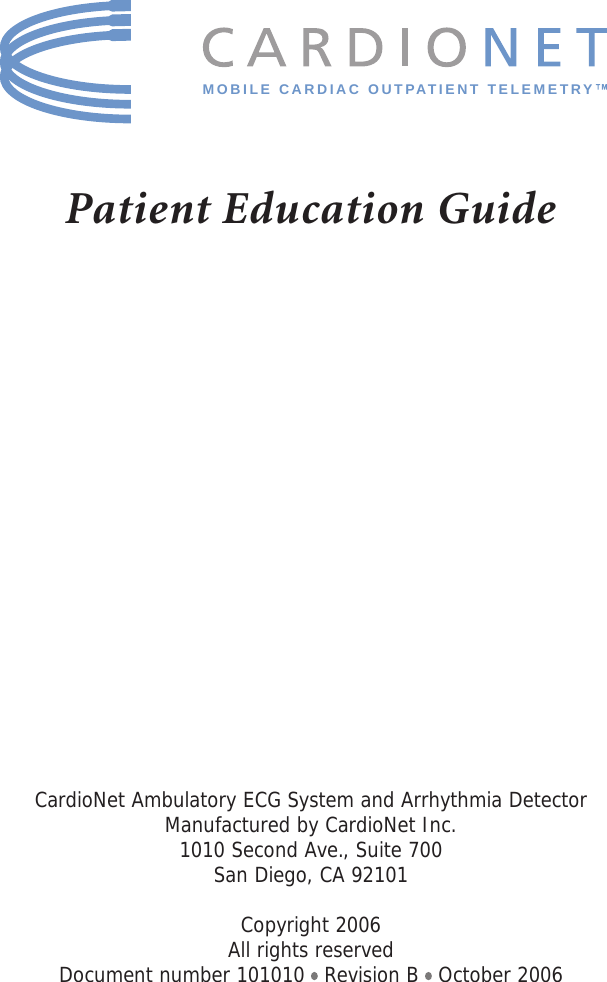 CARDIONET
MOBILE CARDIAC OUTPATIENT TELEMETRY™

Patient Education Guide

CardioNet Ambulatory ECG System and Arrhythmia Detector
Manufactured by CardioNet Inc.
1010 Second Ave., Suite 700
San Diego, CA 92101

Copyright 2006
All rights reserved
Document number 101010 • Revision B • October 2006